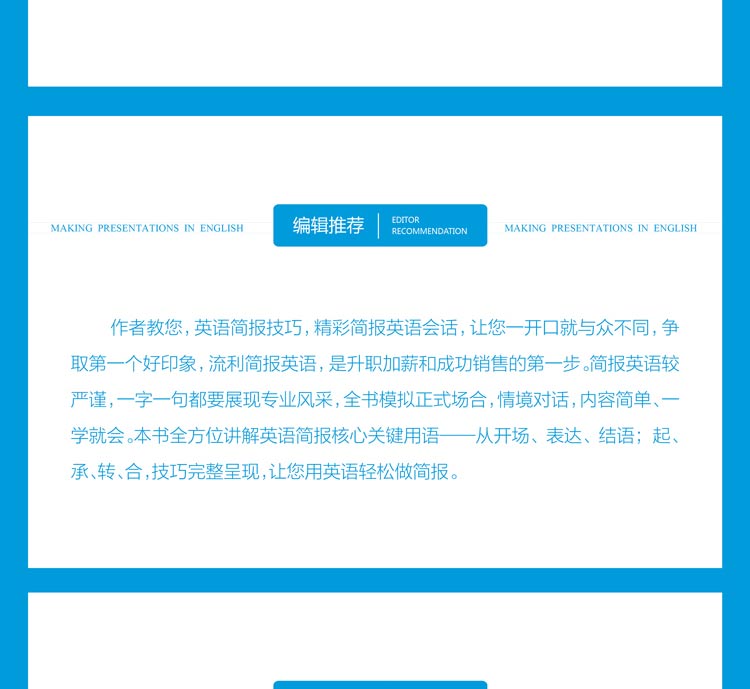 MAKING PRESENTATIONS IN ENGLISH 编辑推荐 EDITOR RECOMMENDATION MAKING PRESENTATIONS IN ENGLISH

作者教您，英语简报技巧，精彩简报英语会话，让您一开口就与众不同，争取第一个好印象，流利简报英语，是升职加薪和成功销售的第一步。简报英语较严谨，一字一句都要展现专业风采，全书模拟正式场合，情境对话，内容简单、一学就会。本书全方位讲解英语简报核心关键用语——从开场、表达、结语；起、承、转、合，技巧完整呈现，让您用英语轻松做简报。